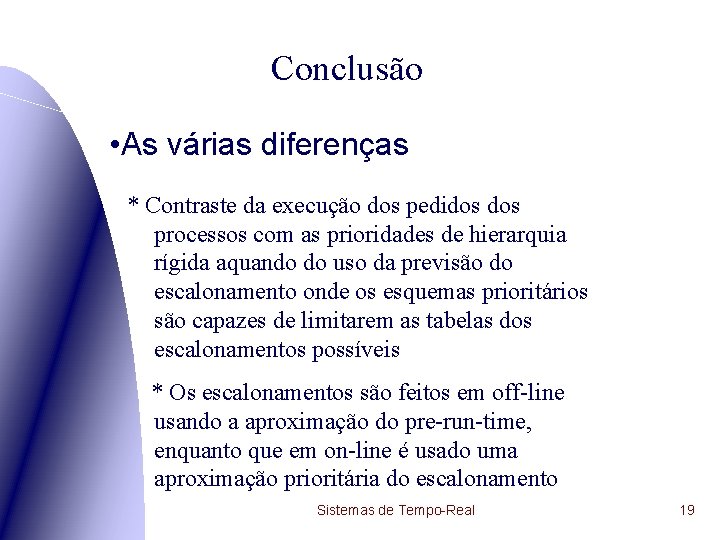 Conclusão

•As várias diferenças

* Contraste da execução dos pedidos dos processos com as prioridades de hierarquia rígida aquando do uso da previsão do escalonamento onde os esquemas prioritários são capazes de limitarem as tabelas dos escalonamentos possíveis

* Os escalonamentos são feitos em off-line usando a aproximação do pre-run-time, enquanto que em on-line é usado uma aproximação prioritária do escalonamento

Sistemas de Tempo-Real

19